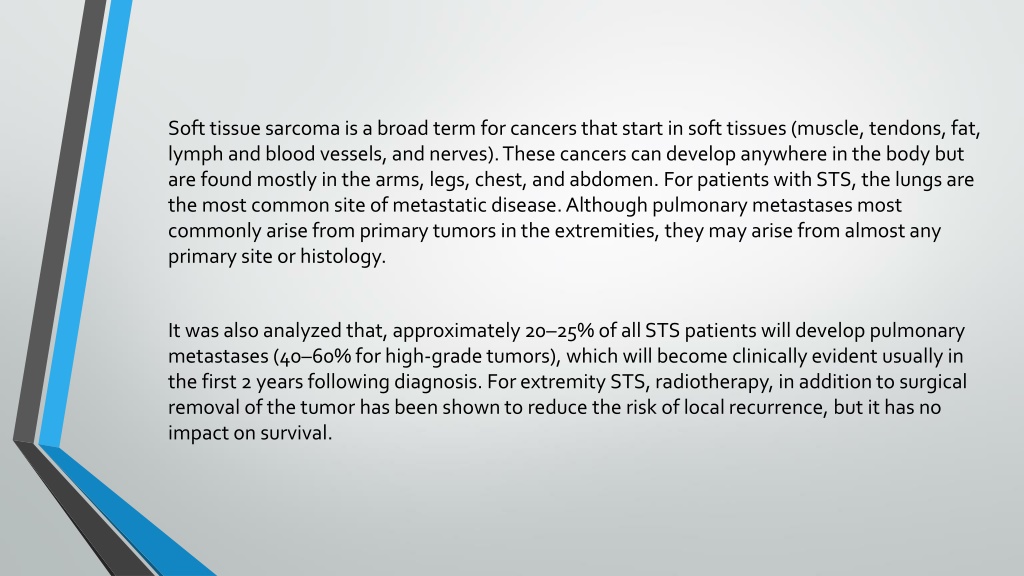 Soft tissue sarcoma is a broad term for cancers that start in soft tissues (muscle, tendons, fat, lymph and blood vessels, and nerves). These cancers can develop anywhere in the body but are found mostly in the arms, legs, chest, and abdomen. For patients with STS, the lungs are the most common site of metastatic disease. Although pulmonary metastases most commonly arise from primary tumors in the extremities, they may arise from almost any primary site or histology.

It was also analyzed that, approximately 20–25% of all STS patients will develop pulmonary metastases (40–60% for high-grade tumors), which will become clinically evident usually in the first 2 years following diagnosis. For extremity STS, radiotherapy, in addition to surgical removal of the tumor has been shown to reduce the risk of local recurrence, but it has no impact on survival.